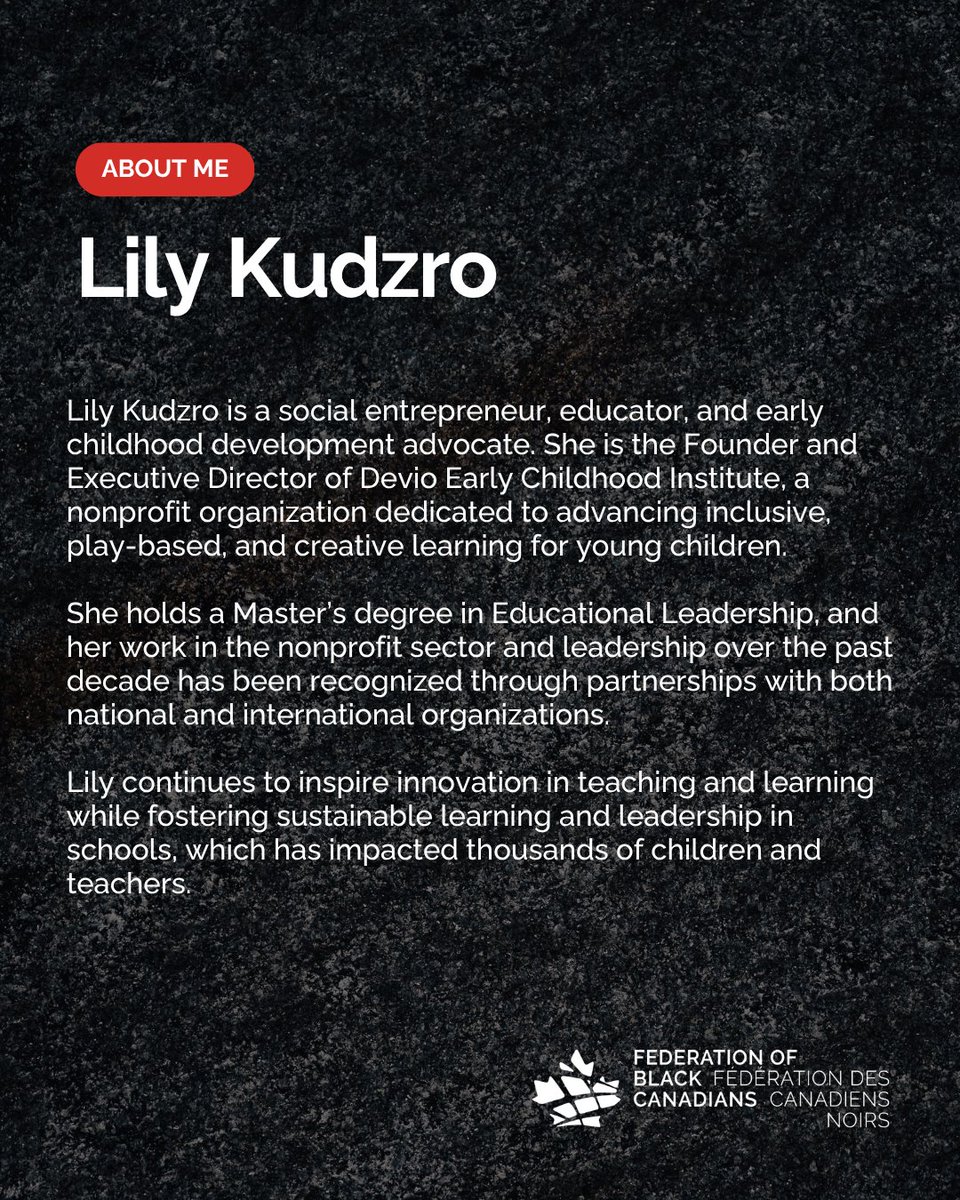 ABOUT ME

Lily Kudzro

Lily Kudzro is a social entrepreneur, educator, and early childhood development advocate. She is the Founder and Executive Director of Devio Early Childhood Institute, a nonprofit organization dedicated to advancing inclusive, play-based, and creative learning for young children.

She holds a Master's degree in Educational Leadership, and her work in the nonprofit sector and leadership over the past decade has been recognized through partnerships with both national and international organizations.

Lily continues to inspire innovation in teaching and learning while fostering sustainable learning and leadership in schools, which has impacted thousands of children and teachers.

FEDERATION OF BLACK CANADIANS
FÉDÉRATION DES CANADIENS NOIRS